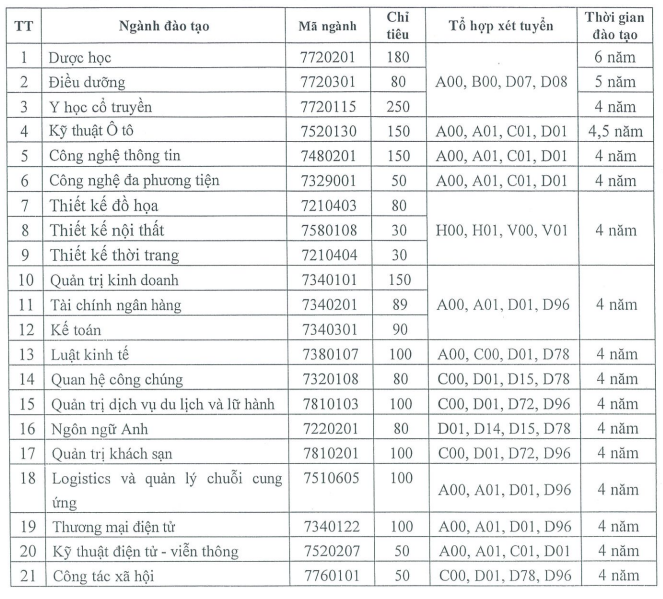 | TT | Ngành đào tạo | Mã ngành | Chỉ tiêu | Tổ hợp xét tuyển | Thời gian đào tạo |
|---|---|---|---|---|---|
| 1 | Dược học | 7720201 | 180 | A00, B00, D07, D08 | 6 năm |
| 2 | Điều dưỡng | 7720301 | 80 | | 5 năm |
| 3 | Y học cổ truyền | 7720115 | 250 | | 4 năm |
| 4 | Kỹ thuật Ô tô | 7520130 | 150 | A00, A01, C01, D01 | 4,5 năm |
| 5 | Công nghệ thông tin | 7480201 | 150 | A00, A01, C01, D01 | 4 năm |
| 6 | Công nghệ đa phương tiện | 7329001 | 50 | A00, A01, C01, D01 | 4 năm |
| 7 | Thiết kế đồ họa | 7210403 | 80 | H00, H01, V00, V01 | 4 năm |
| 8 | Thiết kế nội thất | 7580108 | 30 | | |
| 9 | Thiết kế thời trang | 7210404 | 30 | | |
| 10 | Quản trị kinh doanh | 7340101 | 150 | A00, A01, D01, D96 | 4 năm |
| 11 | Tài chính ngân hàng | 7340201 | 89 | | |
| 12 | Kế toán | 7340301 | 90 | | |
| 13 | Luật kinh tế | 7380107 | 100 | A00, C00, D01, D78 | 4 năm |
| 14 | Quan hệ công chúng | 7320108 | 80 | C00, D01, D15, D78 | 4 năm |
| 15 | Quản trị dịch vụ du lịch và lữ hành | 7810103 | 100 | C00, D01, D72, D96 | 4 năm |
| 16 | Ngôn ngữ Anh | 7220201 | 80 | D01, D14, D15, D78 | 4 năm |
| 17 | Quản trị khách sạn | 7810201 | 100 | C00, D01, D72, D96 | 4 năm |
| 18 | Logistics và quản lý chuỗi cung ứng | 7510605 | 100 | A00, A01, D01, D96 | 4 năm |
| 19 | Thương mại điện tử | 7340122 | 100 | A00, A01, D01, D96 | 4 năm |
| 20 | Kỹ thuật điện tử - viễn thông | 7520207 | 50 | A00, A01, C01, D01 | 4 năm |
| 21 | Công tác xã hội | 7760101 | 50 | C00, D01, D78, D96 | 4 năm |